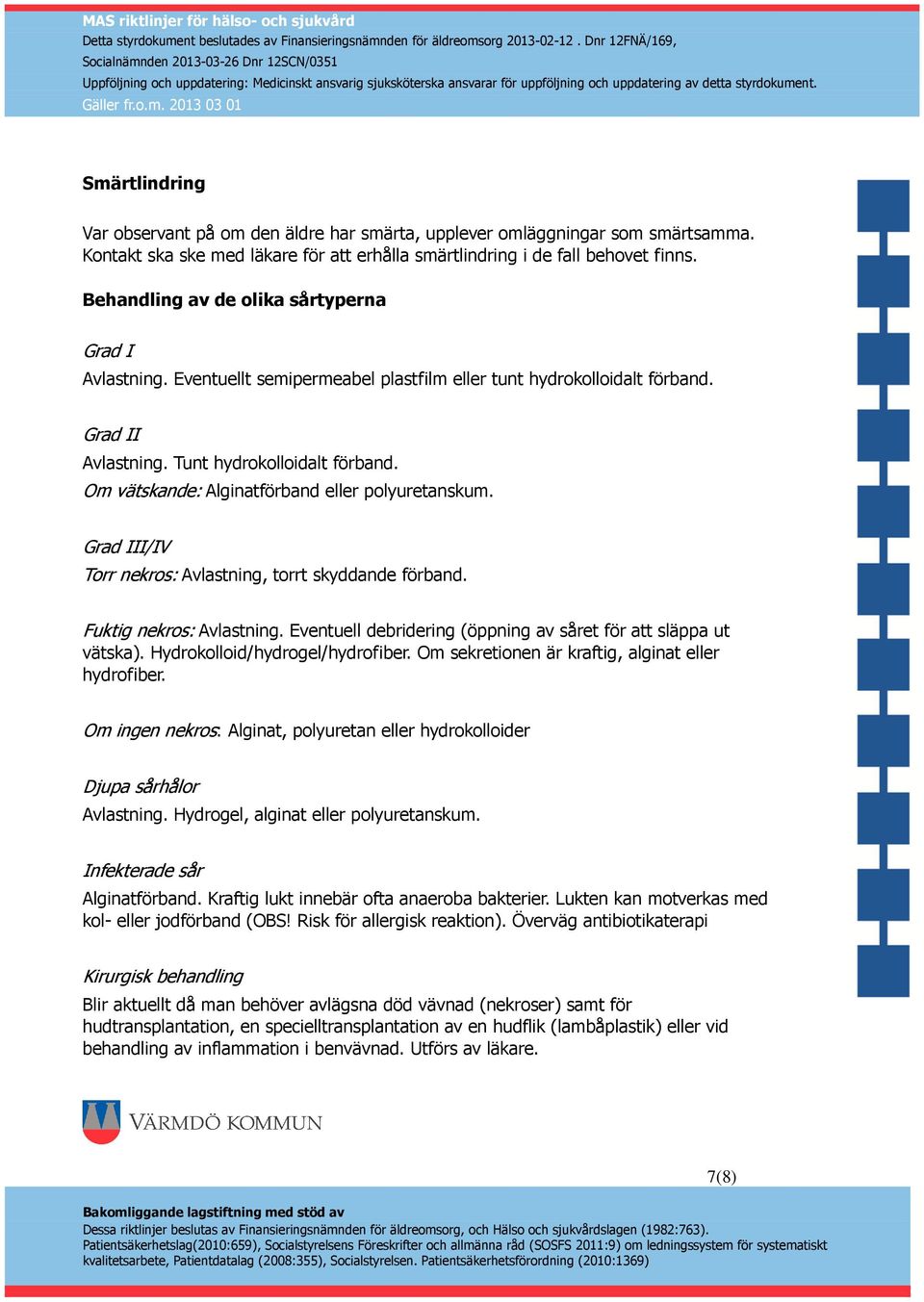 MAS riktlinjer för hälso- och sjukvård
Detta styrdokument beslutades av Finansieringsnämnden för äldreomsorg 2013-02-12 . Dnr 12FNÄ/169,
Socialnämnden 2013-03-26 Dnr 12SCN/0351
Uppföljning och uppdatering: Medicinskt ansvarig sjuksköterska ansvarar för uppföljning och uppdatering av detta styrdokument.
Gäller fr.o.m. 2013 03 01

Smärtlindring

Var observant på om den äldre har smärta, upplever omläggningar som smärtsamma. Kontakt ska ske med läkare för att erhålla smärtlindring i de fall behovet finns.

Behandling av de olika sårtyperna

Grad I
Avlastning. Eventuellt semipermeabel plastfilm eller tunt hydrokolloidalt förband.

Grad II
Avlastning. Tunt hydrokolloidalt förband.
Om vätskande: Alginatförband eller polyuretanskum.

Grad III/IV
Torr nekros: Avlastning, torrt skyddande förband.

Fuktig nekros: Avlastning. Eventuell debridering (öppning av såret för att släppa ut vätska). Hydrokolloid/hydrogel/hydrofiber. Om sekretionen är kraftig, alginat eller hydrofiber.

Om ingen nekros: Alginat, polyuretan eller hydrokolloider

Djupa sårhålor
Avlastning. Hydrogel, alginat eller polyuretanskum.

Infekterade sår
Alginatförband. Kraftig lukt innebär ofta anaeroba bakterier. Lukten kan motverkas med kol- eller jodförband (OBS! Risk för allergisk reaktion). Överväg antibiotikaterapi

Kirurgisk behandling
Blir aktuellt då man behöver avlägsna död vävnad (nekroser) samt för hudtransplantation, en specielltransplantation av en hudflik (lambåplastik) eller vid behandling av inflammation i benvävnad. Utförs av läkare.

VÄRMDÖ KOMMUN

7(8)

Bakomliggande lagstiftning med stöd av
Dessa riktlinjer beslutas av Finansieringsnämnden för äldreomsorg, och Hälso och sjukvårdslagen (1982:763). Patientsäkerhetslag(2010:659), Socialstyrelsens Föreskrifter och allmänna råd (SOSFS 2011:9) om ledningssystem för systematiskt kvalitetsarbete, Patientdatalag (2008:355), Socialstyrelsen. Patientsäkerhetsförordning (2010:1369)